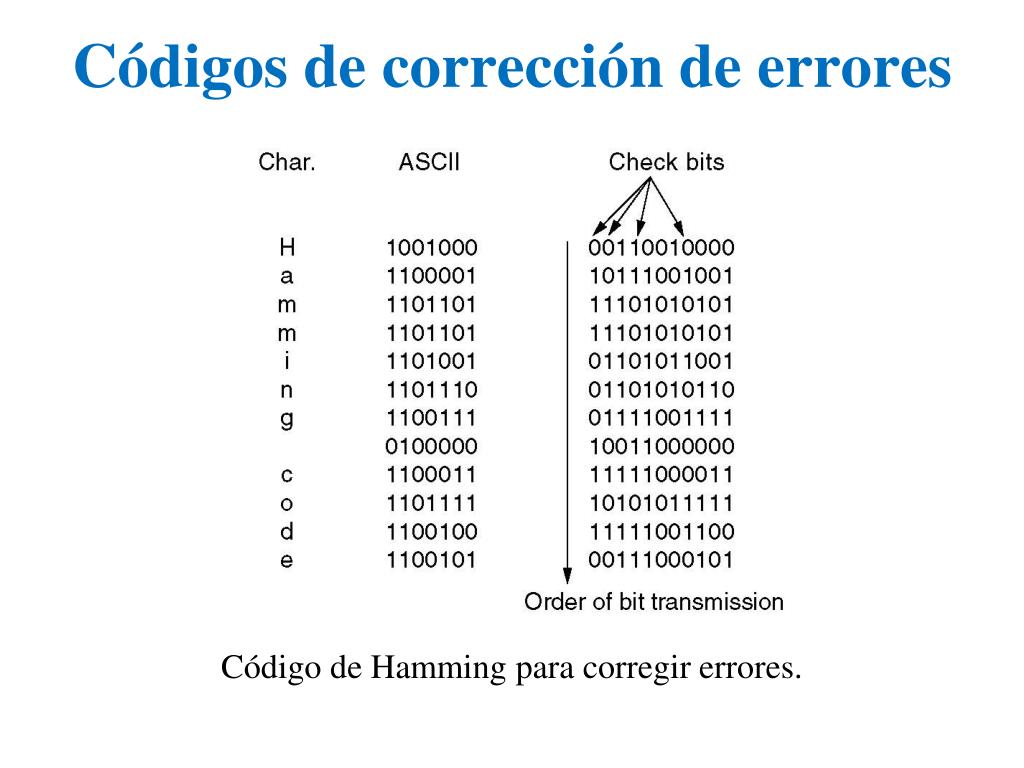 Códigos de corrección de errores

| Char. | ASCII | Check bits |
|---|---|---|
| H | 1001000 | 00110010000 |
| a | 1100001 | 10111001001 |
| m | 1101101 | 11101010101 |
| m | 1101101 | 11101010101 |
| i | 1101001 | 01101011001 |
| n | 1101110 | 01101010110 |
| g | 1100111 | 01111001111 |
| | 0100000 | 10011000000 |
| c | 1100011 | 11111000011 |
| o | 1101111 | 10101011111 |
| d | 1100100 | 11111001100 |
| e | 1100101 | 00111000101 |

Order of bit transmission

Código de Hamming para corregir errores.